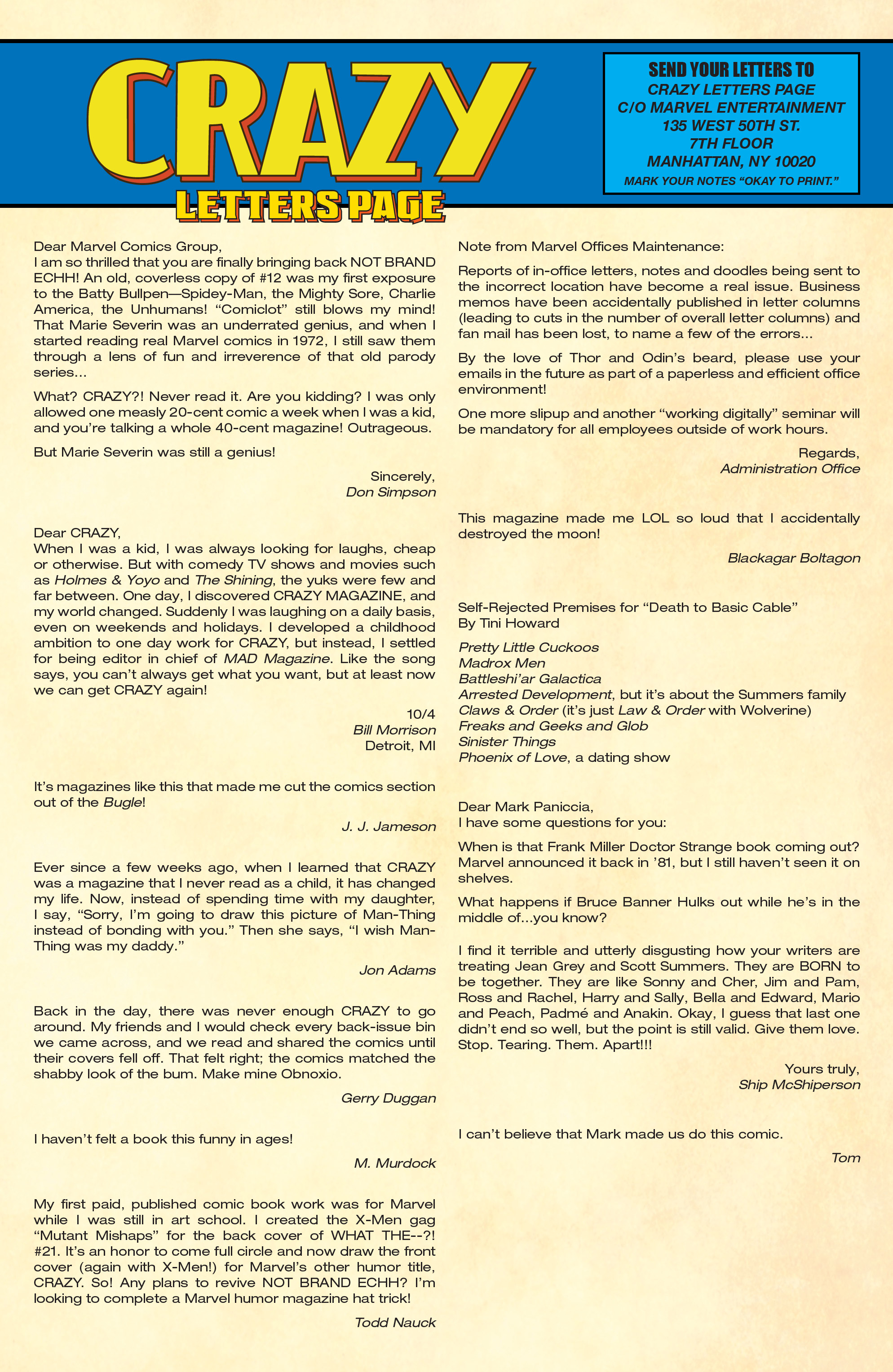 CRAZY
LETTERS PAGE

SEND YOUR LETTERS TO
CRAZY LETTERS PAGE
C/O MARVEL ENTERTAINMENT
135 WEST 50TH ST.
7TH FLOOR
MANHATTAN, NY 10020
MARK YOUR NOTES "OKAY TO PRINT."

Dear Marvel Comics Group,
I am so thrilled that you are finally bringing back NOT BRAND ECHH! An old, coverless copy of #12 was my first exposure to the Batty Bullpen—Spidey-Man, the Mighty Sore, Charlie America, the Unhumans! "Comiclot" still blows my mind! That Marie Severin was an underrated genius, and when I started reading real Marvel comics in 1972, I still saw them through a lens of fun and irreverence of that old parody series...

What? CRAZY?! Never read it. Are you kidding? I was only allowed one measly 20-cent comic a week when I was a kid, and you're talking a whole 40-cent magazine! Outrageous.

But Marie Severin was still a genius!

Sincerely,
Don Simpson

Dear CRAZY,
When I was a kid, I was always looking for laughs, cheap or otherwise. But with comedy TV shows and movies such as Holmes & Yoyo and The Shining, the yuks were few and far between. One day, I discovered CRAZY MAGAZINE, and my world changed. Suddenly I was laughing on a daily basis, even on weekends and holidays. I developed a childhood ambition to one day work for CRAZY, but instead, I settled for being editor in chief of MAD Magazine. Like the song says, you can't always get what you want, but at least now we can get CRAZY again!

10/4
Bill Morrison
Detroit, MI

It's magazines like this that made me cut the comics section out of the Bugle!

J. J. Jameson

Ever since a few weeks ago, when I learned that CRAZY was a magazine that I never read as a child, it has changed my life. Now, instead of spending time with my daughter, I say, "Sorry, I'm going to draw this picture of Man-Thing instead of bonding with you." Then she says, "I wish Man-Thing was my daddy."

Jon Adams

Back in the day, there was never enough CRAZY to go around. My friends and I would check every back-issue bin we came across, and we read and shared the comics until their covers fell off. That felt right; the comics matched the shabby look of the bum. Make mine Obnoxio.

Gerry Duggan

I haven't felt a book this funny in ages!

M. Murdock

My first paid, published comic book work was for Marvel while I was still in art school. I created the X-Men gag "Mutant Mishaps" for the back cover of WHAT THE--?! #21. It's an honor to come full circle and now draw the front cover (again with X-Men!) for Marvel's other humor title, CRAZY. So! Any plans to revive NOT BRAND ECHH? I'm looking to complete a Marvel humor magazine hat trick!

Todd Nauck

Note from Marvel Offices Maintenance:

Reports of in-office letters, notes and doodles being sent to the incorrect location have become a real issue. Business memos have been accidentally published in letter columns (leading to cuts in the number of overall letter columns) and fan mail has been lost, to name a few of the errors...

By the love of Thor and Odin's beard, please use your emails in the future as part of a paperless and efficient office environment!

One more slipup and another "working digitally" seminar will be mandatory for all employees outside of work hours.

Regards,
Administration Office

This magazine made me LOL so loud that I accidentally destroyed the moon!

Blackagar Boltagon

Self-Rejected Premises for "Death to Basic Cable"
By Tini Howard

Pretty Little Cuckoos
Madrox Men
Battleshi'ar Galactica
Arrested Development, but it's about the Summers family
Claws & Order (it's just Law & Order with Wolverine)
Freaks and Geeks and Glob
Sinister Things
Phoenix of Love, a dating show

Dear Mark Paniccia,
I have some questions for you:

When is that Frank Miller Doctor Strange book coming out? Marvel announced it back in '81, but I still haven't seen it on shelves.

What happens if Bruce Banner Hulks out while he's in the middle of...you know?

I find it terrible and utterly disgusting how your writers are treating Jean Grey and Scott Summers. They are BORN to be together. They are like Sonny and Cher, Jim and Pam, Ross and Rachel, Harry and Sally, Bella and Edward, Mario and Peach, Padmé and Anakin. Okay, I guess that last one didn't end so well, but the point is still valid. Give them love. Stop. Tearing. Them. Apart!!!

Yours truly,
Ship McShiperson

I can't believe that Mark made us do this comic.

Tom